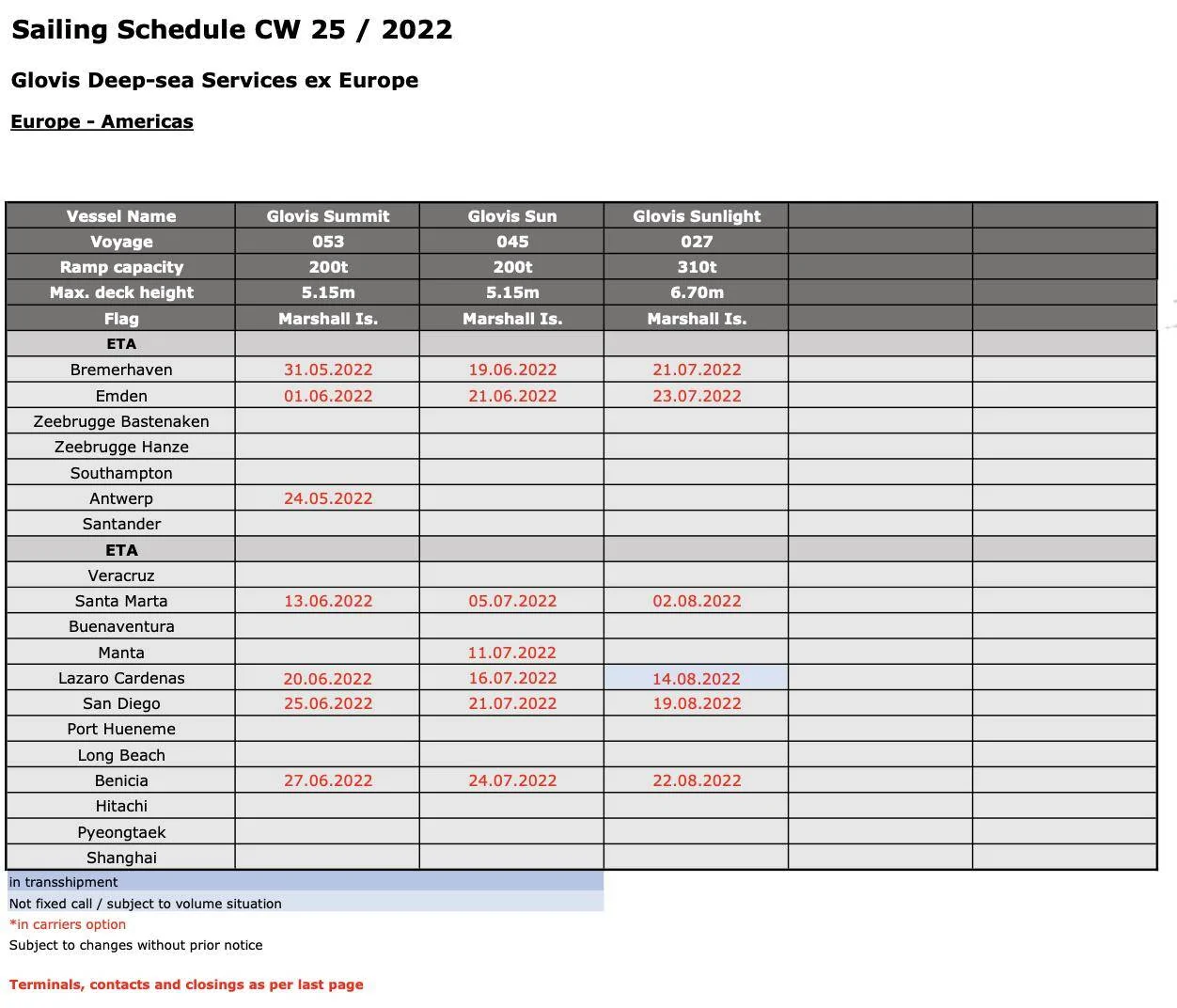 Sailing Schedule CW 25 / 2022

Glovis Deep-sea Services ex Europe

Europe - Americas

| Vessel Name | Glovis Summit | Glovis Sun | Glovis Sunlight | | |
|---|---|---|---|---|---|
| Voyage | 053 | 045 | 027 | | |
| Ramp capacity | 200t | 200t | 310t | | |
| Max. deck height | 5.15m | 5.15m | 6.70m | | |
| Flag | Marshall Is. | Marshall Is. | Marshall Is. | | |
| ETA | | | | | |
| Bremerhaven | 31.05.2022 | 19.06.2022 | 21.07.2022 | | |
| Emden | 01.06.2022 | 21.06.2022 | 23.07.2022 | | |
| Zeebrugge Bastenaken | | | | | |
| Zeebrugge Hanze | | | | | |
| Southampton | | | | | |
| Antwerp | 24.05.2022 | | | | |
| Santander | | | | | |
| ETA | | | | | |
| Veracruz | | | | | |
| Santa Marta | 13.06.2022 | 05.07.2022 | 02.08.2022 | | |
| Buenaventura | | | | | |
| Manta | | 11.07.2022 | | | |
| Lazaro Cardenas | 20.06.2022 | 16.07.2022 | 14.08.2022 | | |
| San Diego | 25.06.2022 | 21.07.2022 | 19.08.2022 | | |
| Port Hueneme | | | | | |
| Long Beach | | | | | |
| Benicia | 27.06.2022 | 24.07.2022 | 22.08.2022 | | |
| Hitachi | | | | | |
| Pyeongtaek | | | | | |
| Shanghai | | | | | |

in transshipment
Not fixed call / subject to volume situation
*in carriers option
Subject to changes without prior notice

Terminals, contacts and closings as per last page